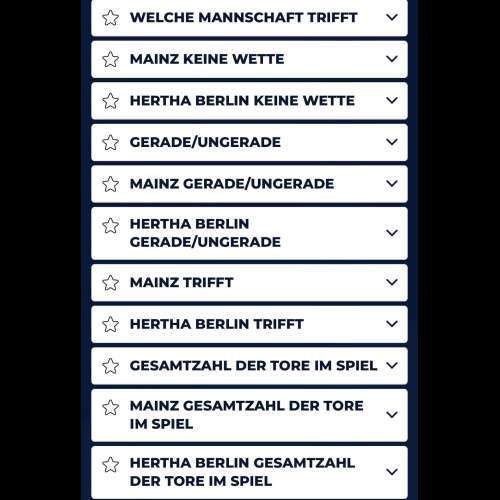 WELCHE MANNSCHAFT TRIFFT

MAINZ KEINE WETTE

HERTHA BERLIN KEINE WETTE

GERADE/UNGERADE

MAINZ GERADE/UNGERADE

HERTHA BERLIN GERADE/UNGERADE

MAINZ TRIFFT

HERTHA BERLIN TRIFFT

GESAMTZAHL DER TORE IM SPIEL

MAINZ GESAMTZAHL DER TORE IM SPIEL

HERTHA BERLIN GESAMTZAHL DER TORE IM SPIEL